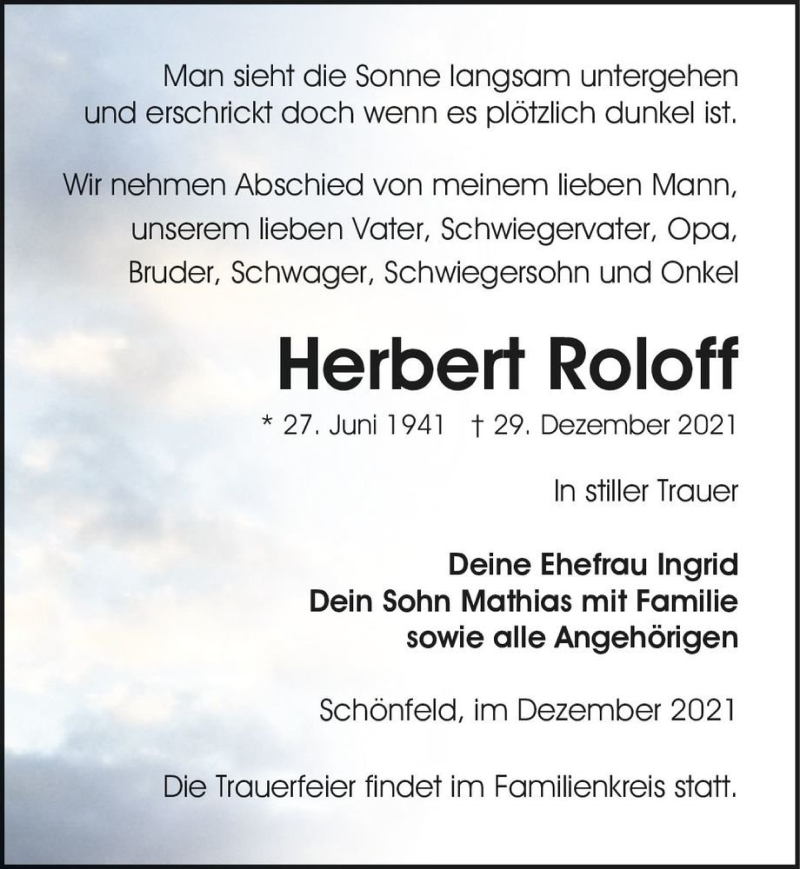 Man sieht die Sonne langsam untergehen
und erschrickt doch wenn es plötzlich dunkel ist.

Wir nehmen Abschied von meinem lieben Mann,
unserem lieben Vater, Schwiegervater, Opa,
Bruder, Schwager, Schwiegersohn und Onkel

Herbert Roloff

* 27. Juni 1941 † 29. Dezember 2021

In stiller Trauer

Deine Ehefrau Ingrid
Dein Sohn Mathias mit Familie
sowie alle Angehörigen

Schönfeld, im Dezember 2021

Die Trauerfeier findet im Familienkreis statt.